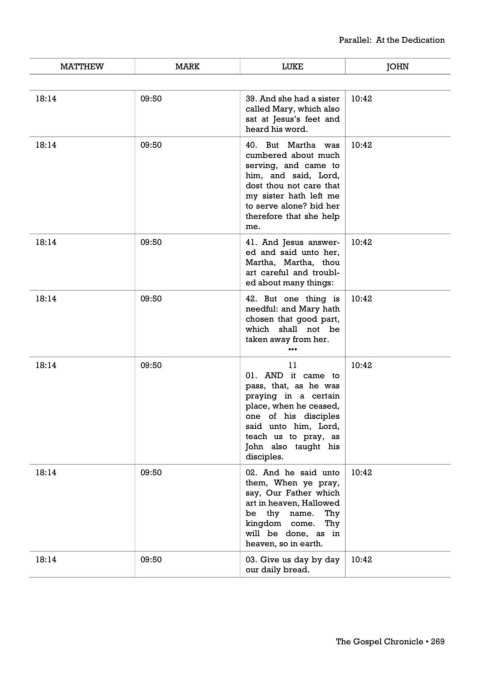 Parallel: At the Dedication

| MATTHEW | MARK | LUKE | JOHN |
|---|---|---|---|
| 18:14 | 09:50 | 39. And she had a sister called Mary, which also sat at Jesus's feet and heard his word. | 10:42 |
| 18:14 | 09:50 | 40. But Martha was cumbered about much serving, and came to him, and said, Lord, dost thou not care that my sister hath left me to serve alone? bid her therefore that she help me. | 10:42 |
| 18:14 | 09:50 | 41. And Jesus answered and said unto her, Martha, Martha, thou art careful and troubled about many things: | 10:42 |
| 18:14 | 09:50 | 42. But one thing is needful: and Mary hath chosen that good part, which shall not be taken away from her. ••• | 10:42 |
| 18:14 | 09:50 | 11 01. AND it came to pass, that, as he was praying in a certain place, when he ceased, one of his disciples said unto him, Lord, teach us to pray, as John also taught his disciples. | 10:42 |
| 18:14 | 09:50 | 02. And he said unto them, When ye pray, say, Our Father which art in heaven, Hallowed be thy name. Thy kingdom come. Thy will be done, as in heaven, so in earth. | 10:42 |
| 18:14 | 09:50 | 03. Give us day by day our daily bread. | 10:42 |

The Gospel Chronicle • 269